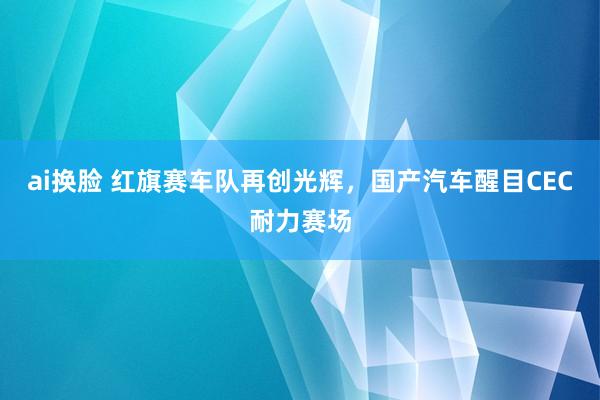 ai换脸 红旗赛车队再创光辉，国产汽车醒目CEC耐力赛场